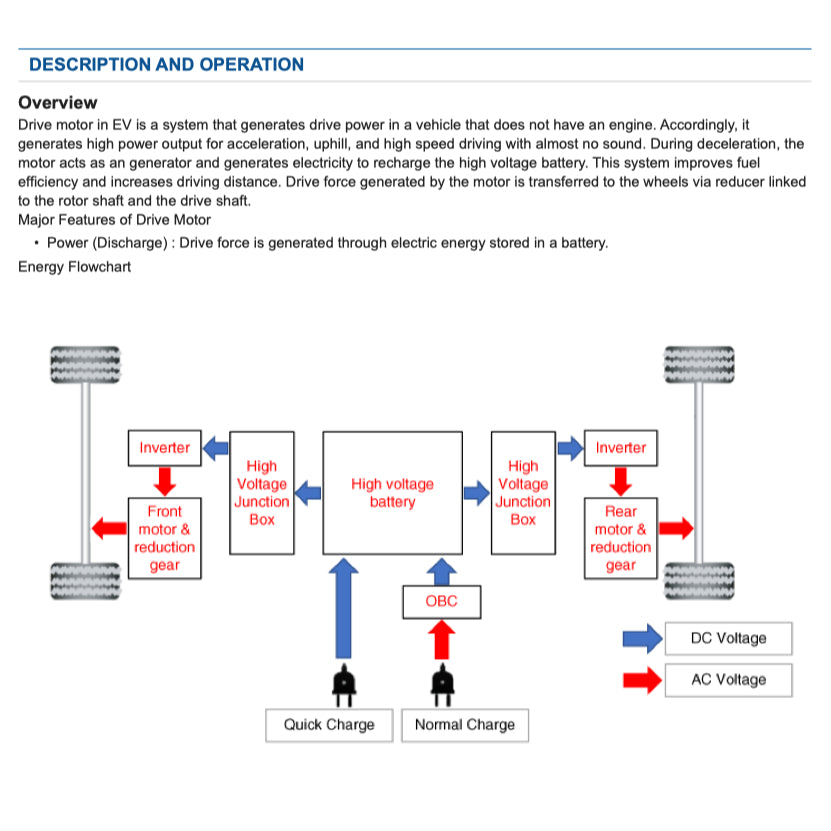 DESCRIPTION AND OPERATION

Overview

Drive motor in EV is a system that generates drive power in a vehicle that does not have an engine. Accordingly, it generates high power output for acceleration, uphill, and high speed driving with almost no sound. During deceleration, the motor acts as an generator and generates electricity to recharge the high voltage battery. This system improves fuel efficiency and increases driving distance. Drive force generated by the motor is transferred to the wheels via reducer linked to the rotor shaft and the drive shaft.

Major Features of Drive Motor

• Power (Discharge) : Drive force is generated through electric energy stored in a battery.

Energy Flowchart

Inverter

Front motor & reduction gear

High Voltage Junction Box

High voltage battery

High Voltage Junction Box

Inverter

Rear motor & reduction gear

OBC

DC Voltage

AC Voltage

Quick Charge

Normal Charge